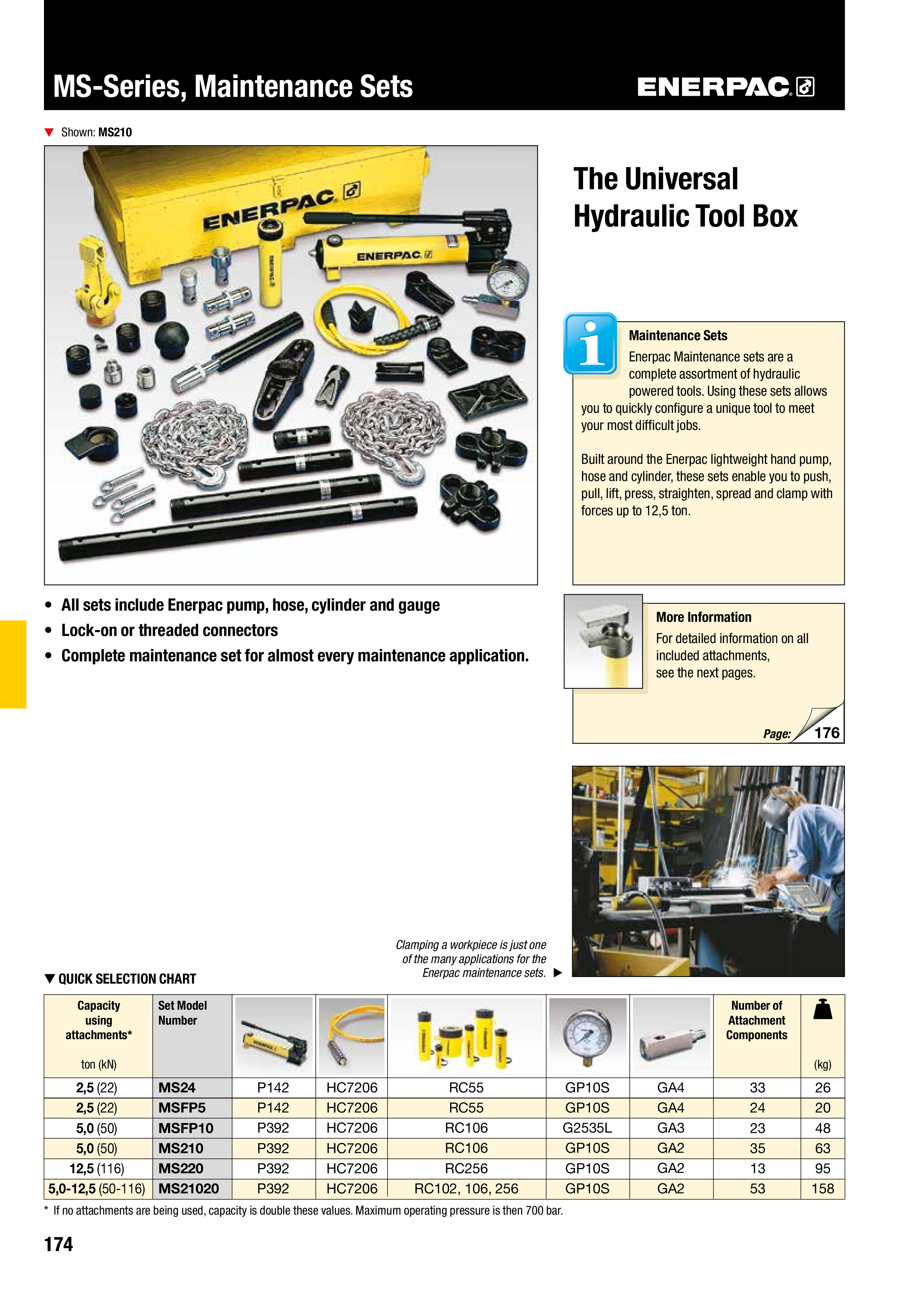 MS-Series, Maintenance Sets

ENERPAC

▼ Shown: MS210

ENERPAC

ENERPAC

The Universal Hydraulic Tool Box

Maintenance Sets
Enerpac Maintenance sets are a complete assortment of hydraulic powered tools. Using these sets allows you to quickly configure a unique tool to meet your most difficult jobs.

Built around the Enerpac lightweight hand pump, hose and cylinder, these sets enable you to push, pull, lift, press, straighten, spread and clamp with forces up to 12,5 ton.

• All sets include Enerpac pump, hose, cylinder and gauge
• Lock-on or threaded connectors
• Complete maintenance set for almost every maintenance application.

More Information
For detailed information on all included attachments, see the next pages.

Page: 176

Clamping a workpiece is just one of the many applications for the Enerpac maintenance sets. ▶

▼ QUICK SELECTION CHART

| Capacity using attachments* ton (kN) | Set Model Number | | | | | | Number of Attachment Components | (kg) |
|---|---|---|---|---|---|---|---|---|
| 2,5 (22) | MS24 | P142 | HC7206 | RC55 | GP10S | GA4 | 33 | 26 |
| 2,5 (22) | MSFP5 | P142 | HC7206 | RC55 | GP10S | GA4 | 24 | 20 |
| 5,0 (50) | MSFP10 | P392 | HC7206 | RC106 | G2535L | GA3 | 23 | 48 |
| 5,0 (50) | MS210 | P392 | HC7206 | RC106 | GP10S | GA2 | 35 | 63 |
| 12,5 (116) | MS220 | P392 | HC7206 | RC256 | GP10S | GA2 | 13 | 95 |
| 5,0-12,5 (50-116) | MS21020 | P392 | HC7206 | RC102, 106, 256 | GP10S | GA2 | 53 | 158 |

* If no attachments are being used, capacity is double these values. Maximum operating pressure is then 700 bar.

174